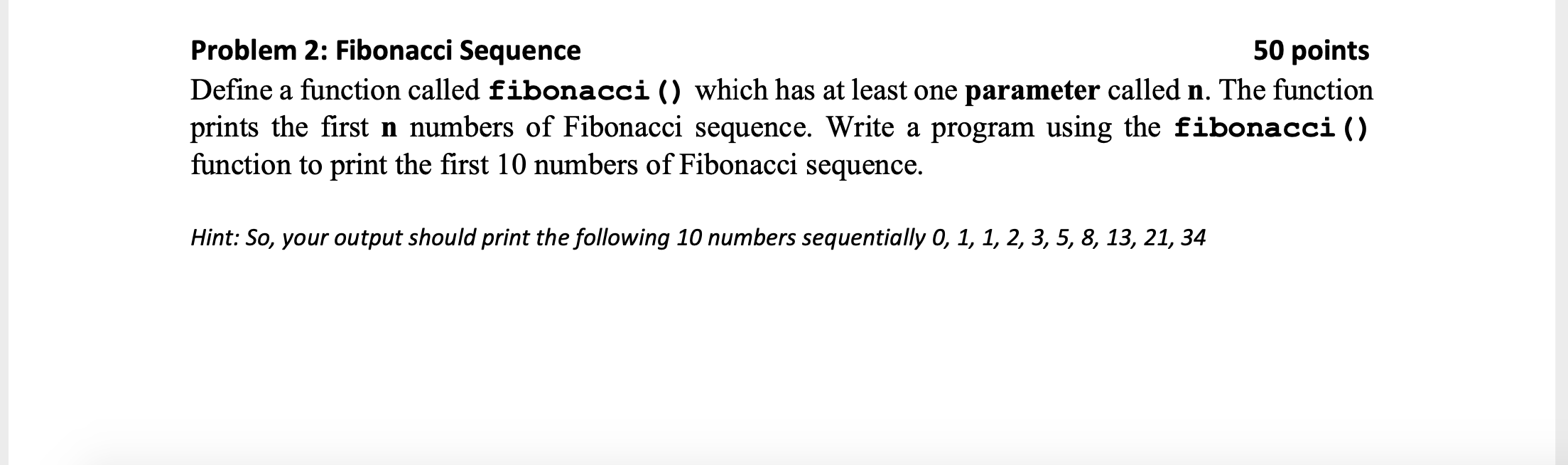 Problem 2: Fibonacci Sequence 50 points

Define a function called fibonacci() which has at least one parameter called n. The function prints the first n numbers of Fibonacci sequence. Write a program using the fibonacci() function to print the first 10 numbers of Fibonacci sequence.

Hint: So, your output should print the following 10 numbers sequentially 0, 1, 1, 2, 3, 5, 8, 13, 21, 34